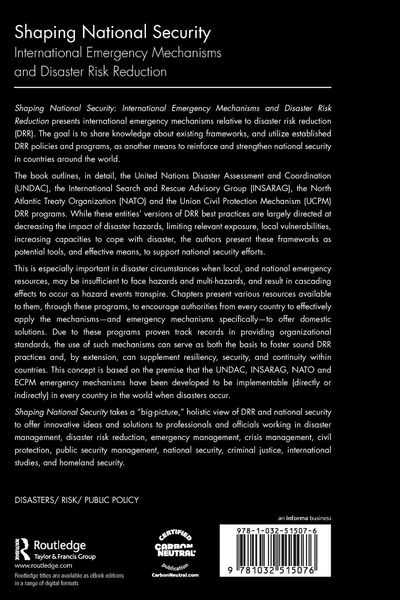 Shaping National Security
International Emergency Mechanisms and Disaster Risk Reduction

Shaping National Security: International Emergency Mechanisms and Disaster Risk Reduction presents international emergency mechanisms relative to disaster risk reduction (DRR). The goal is to share knowledge about existing frameworks, and utilize established DRR policies and programs, as another means to reinforce and strengthen national security in countries around the world.

The book outlines, in detail, the United Nations Disaster Assessment and Coordination (UNDAC), the International Search and Rescue Advisory Group (INSARAG), the North Atlantic Treaty Organization (NATO) and the Union Civil Protection Mechanism (UCPM) DRR programs. While these entities' versions of DRR best practices are largely directed at decreasing the impact of disaster hazards, limiting relevant exposure, local vulnerabilities, increasing capacities to cope with disaster, the authors present these frameworks as potential tools, and effective means, to support national security efforts.

This is especially important in disaster circumstances when local, and national emergency resources, may be insufficient to face hazards and multi-hazards, and result in cascading effects to occur as hazard events transpire. Chapters present various resources available to them, through these programs, to encourage authorities from every country to effectively apply the mechanisms—and emergency mechanisms specifically—to offer domestic solutions. Due to these programs proven track records in providing organizational standards, the use of such mechanisms can serve as both the basis to foster sound DRR practices and, by extension, can supplement resiliency, security, and continuity within countries. This concept is based on the premise that the UNDAC, INSARAG, NATO and ECPM emergency mechanisms have been developed to be implementable (directly or indirectly) in every country in the world when disasters occur.

Shaping National Security takes a "big-picture," holistic view of DRR and national security to offer innovative ideas and solutions to professionals and officials working in disaster management, disaster risk reduction, emergency management, crisis management, civil protection, public security management, national security, criminal justice, international studies, and homeland security.

DISASTERS/ RISK/ PUBLIC POLICY

an informa business

Routledge
Taylor & Francis Group
www.routledge.com
Routledge titles are available as eBook editions in a range of digital formats

CERTIFIED CARBON NEUTRAL publication CarbonNeutral.com

978-1-032-51507-6
9 781032 515076